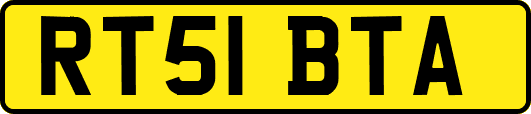 RT51 BTA